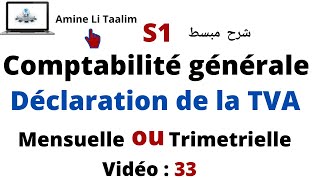 Amine Li Taalim

S1 شرح مبسط

Comptabilité générale

Déclaration de la TVA

Mensuelle ou Trimetrielle

Vidéo : 33